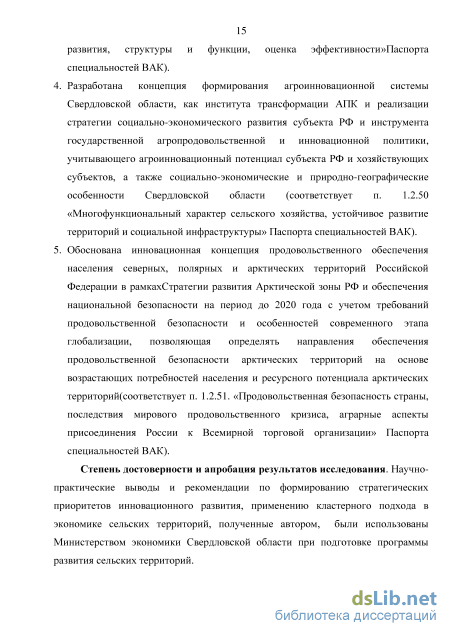 15

развития, структуры и функции, оценка эффективности»Паспорта специальностей ВАК).

4. Разработана концепция формирования агроинновационной системы Свердловской области, как института трансформации АПК и реализации стратегии социально-экономического развития субъекта РФ и инструмента государственной агропродовольственной и инновационной политики, учитывающего агроинновационный потенциал субъекта РФ и хозяйствующих субъектов, а также социально-экономические и природно-географические особенности Свердловской области (соответствует п. 1.2.50 «Многофункциональный характер сельского хозяйства, устойчивое развитие территорий и социальной инфраструктуры» Паспорта специальностей ВАК).

5. Обоснована инновационная концепция продовольственного обеспечения населения северных, полярных и арктических территорий Российской Федерации в рамкахСтратегии развития Арктической зоны РФ и обеспечения национальной безопасности на период до 2020 года с учетом требований продовольственной безопасности и особенностей современного этапа глобализации, позволяющая определять направления обеспечения продовольственной безопасности арктических территорий на основе возрастающих потребностей населения и ресурсного потенциала арктических территорий(соответствует п. 1.2.51. «Продовольственная безопасность страны, последствия мирового продовольственного кризиса, аграрные аспекты присоединения России к Всемирной торговой организации» Паспорта специальностей ВАК).

Степень достоверности и апробация результатов исследования. Научно-практические выводы и рекомендации по формированию стратегических приоритетов инновационного развития, применению кластерного подхода в экономике сельских территорий, полученные автором, были использованы Министерством экономики Свердловской области при подготовке программы развития сельских территорий.

dsLib.net
библиотека диссертаций